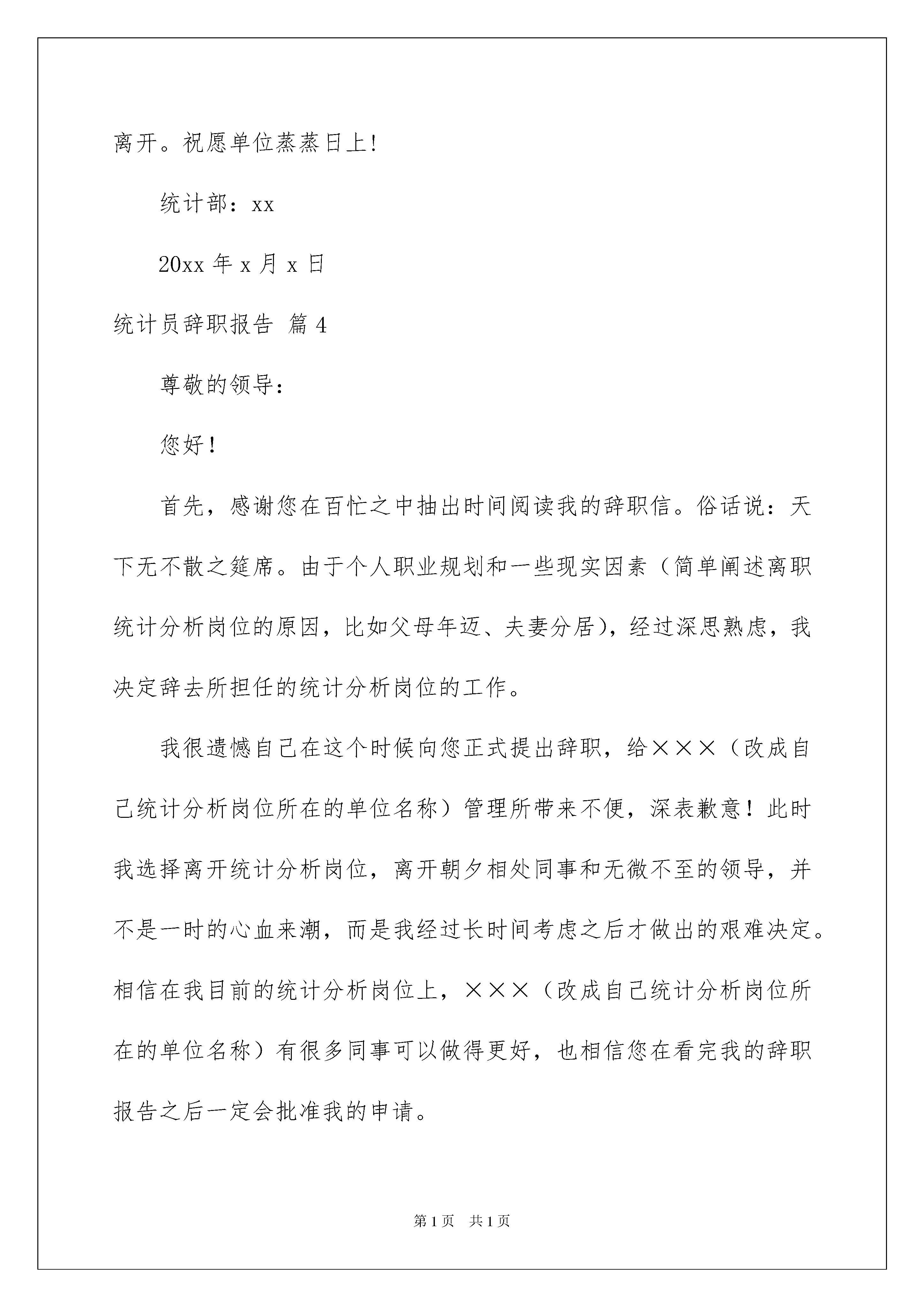 离开。祝愿单位蒸蒸日上!

统计部：xx

20xx 年 x 月 x 日

统计员辞职报告 篇 4

尊敬的领导：

您好！

首先，感谢您在百忙之中抽出时间阅读我的辞职信。俗话说：天下无不散之筵席。由于个人职业规划和一些现实因素（简单阐述离职统计分析岗位的原因，比如父母年迈、夫妻分居），经过深思熟虑，我决定辞去所担任的统计分析岗位的工作。

我很遗憾自己在这个时候向您正式提出辞职，给×××（改成自己统计分析岗位所在的单位名称）管理所带来不便，深表歉意！此时我选择离开统计分析岗位，离开朝夕相处同事和无微不至的领导，并不是一时的心血来潮，而是我经过长时间考虑之后才做出的艰难决定。相信在我目前的统计分析岗位上，×××（改成自己统计分析岗位所在的单位名称）有很多同事可以做得更好，也相信您在看完我的辞职报告之后一定会批准我的申请。

第 1 页　共 1 页